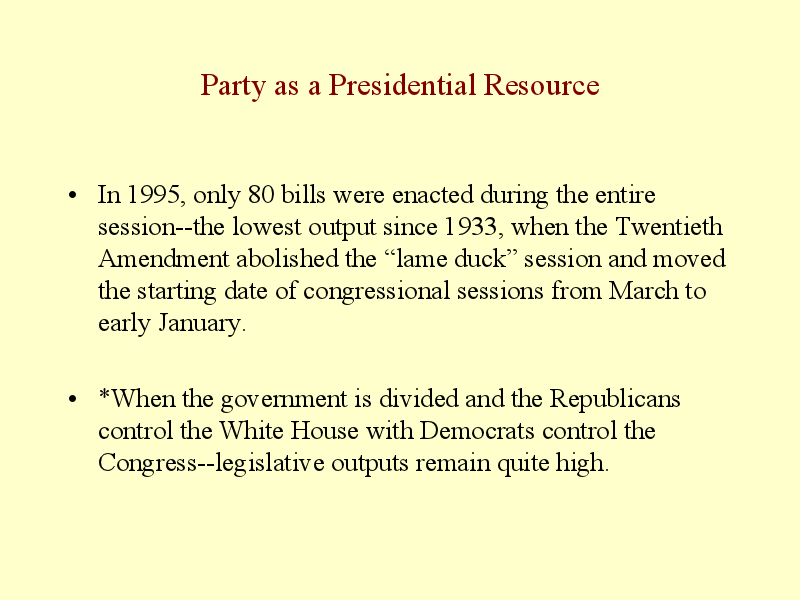 Party as a Presidential Resource

• In 1995, only 80 bills were enacted during the entire session--the lowest output since 1933, when the Twentieth Amendment abolished the “lame duck” session and moved the starting date of congressional sessions from March to early January.

• *When the government is divided and the Republicans control the White House with Democrats control the Congress--legislative outputs remain quite high.